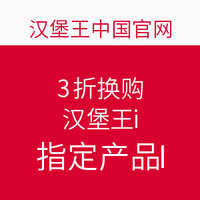 汉堡王中国官网

3折换购
汉堡王i
指定产品l